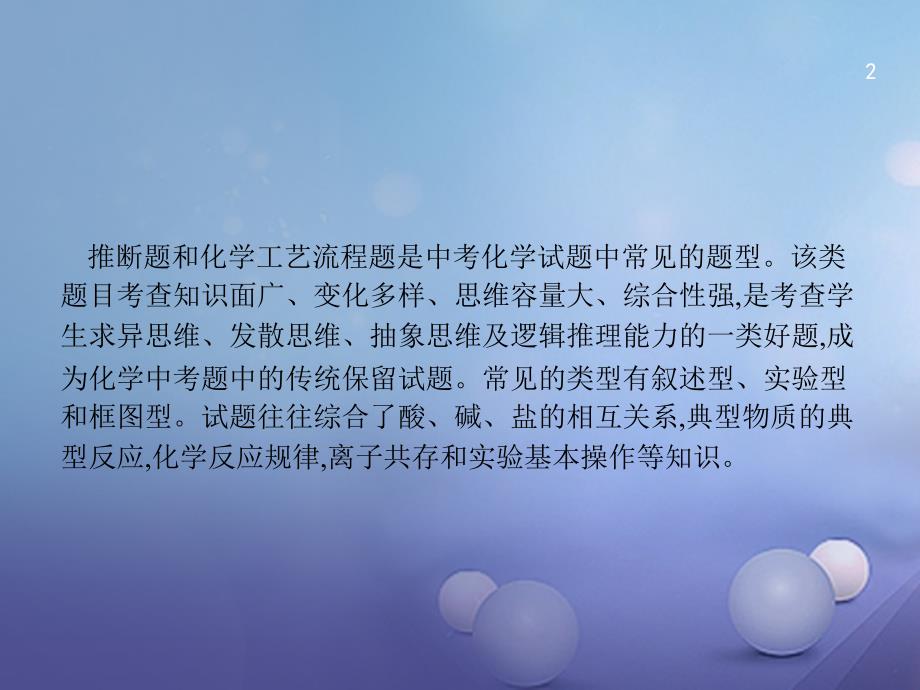 2

推断题和化学工艺流程题是中考化学试题中常见的题型。该类题目考查知识面广、变化多样、思维容量大、综合性强,是考查学生求异思维、发散思维、抽象思维及逻辑推理能力的一类好题,成为化学中考题中的传统保留试题。常见的类型有叙述型、实验型和框图型。试题往往综合了酸、碱、盐的相互关系,典型物质的典型反应,化学反应规律,离子共存和实验基本操作等知识。